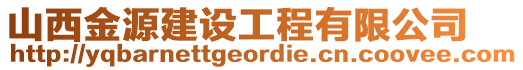 山西金源建设工程有限公司
http://yqbarnettgeordie.cn.coovee.com